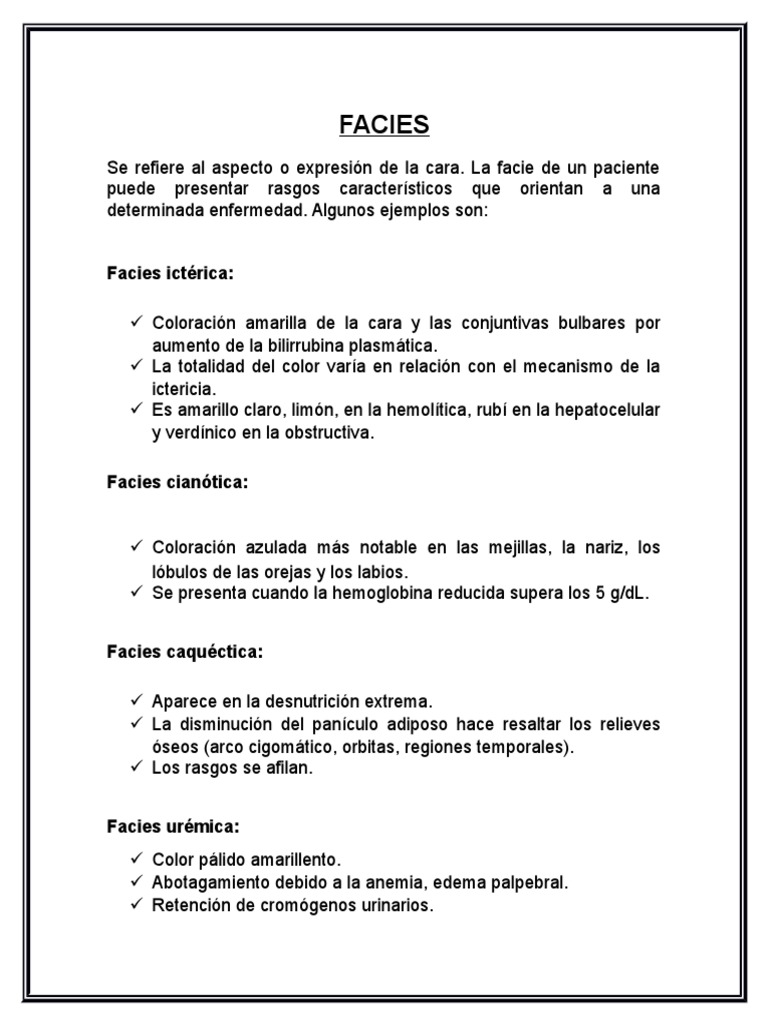 FACIES

Se refiere al aspecto o expresión de la cara. La facie de un paciente puede presentar rasgos característicos que orientan a una determinada enfermedad. Algunos ejemplos son:

Facies ictérica:

✓ Coloración amarilla de la cara y las conjuntivas bulbares por aumento de la bilirrubina plasmática.
✓ La totalidad del color varía en relación con el mecanismo de la ictericia.
✓ Es amarillo claro, limón, en la hemolítica, rubí en la hepatocelular y verdínico en la obstructiva.

Facies cianótica:

✓ Coloración azulada más notable en las mejillas, la nariz, los lóbulos de las orejas y los labios.
✓ Se presenta cuando la hemoglobina reducida supera los 5 g/dL.

Facies caquéctica:

✓ Aparece en la desnutrición extrema.
✓ La disminución del panículo adiposo hace resaltar los relieves óseos (arco cigomático, orbitas, regiones temporales).
✓ Los rasgos se afilan.

Facies urémica:

✓ Color pálido amarillento.
✓ Abotagamiento debido a la anemia, edema palpebral.
✓ Retención de cromógenos urinarios.